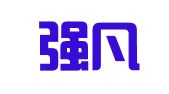 强风